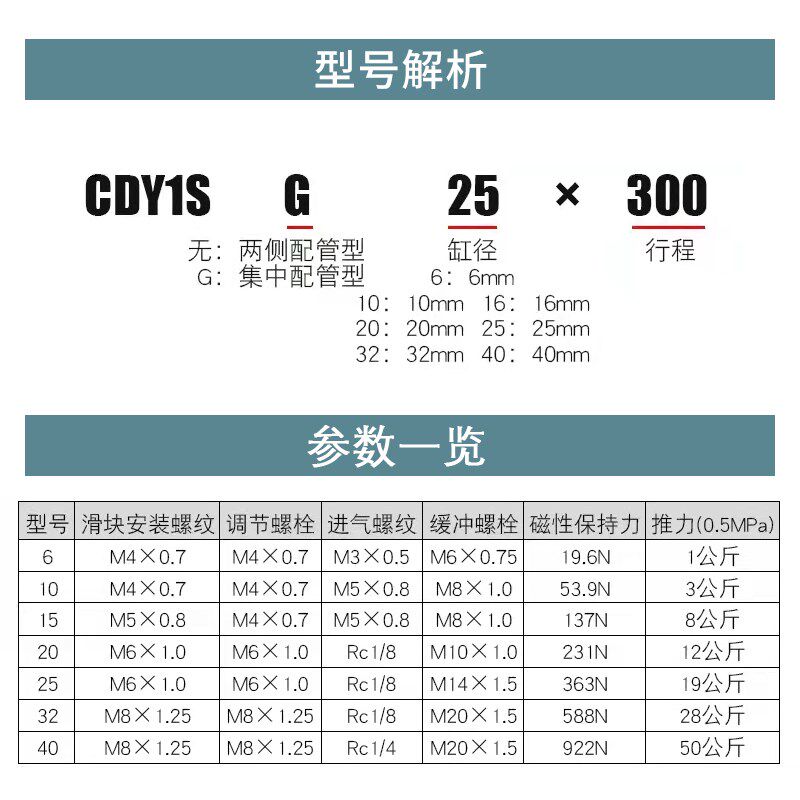 型号解析

CDY1S G 25 × 300

无：两侧配管型
G：集中配管型

缸径
6：6mm
10：10mm 16：16mm
20：20mm 25：25mm
32：32mm 40：40mm

行程

参数一览

| 型号 | 滑块安装螺纹 | 调节螺栓 | 进气螺纹 | 缓冲螺栓 | 磁性保持力 | 推力(0.5MPa) |
|---|---|---|---|---|---|---|
| 6 | M4×0.7 | M4×0.7 | M3×0.5 | M6×0.75 | 19.6N | 1公斤 |
| 10 | M4×0.7 | M4×0.7 | M5×0.8 | M8×1.0 | 53.9N | 3公斤 |
| 15 | M5×0.8 | M4×0.7 | M5×0.8 | M8×1.0 | 137N | 8公斤 |
| 20 | M6×1.0 | M6×1.0 | Rc1/8 | M10×1.0 | 231N | 12公斤 |
| 25 | M6×1.0 | M6×1.0 | Rc1/8 | M14×1.5 | 363N | 19公斤 |
| 32 | M8×1.25 | M8×1.25 | Rc1/8 | M20×1.5 | 588N | 28公斤 |
| 40 | M8×1.25 | M8×1.25 | Rc1/4 | M20×1.5 | 922N | 50公斤 |